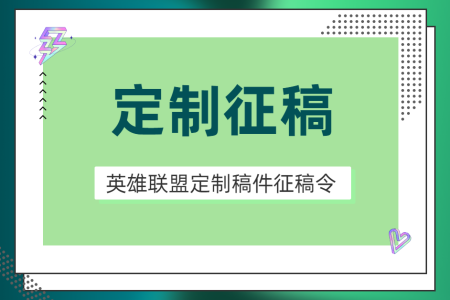 定制征稿

英雄联盟定制稿件征稿令